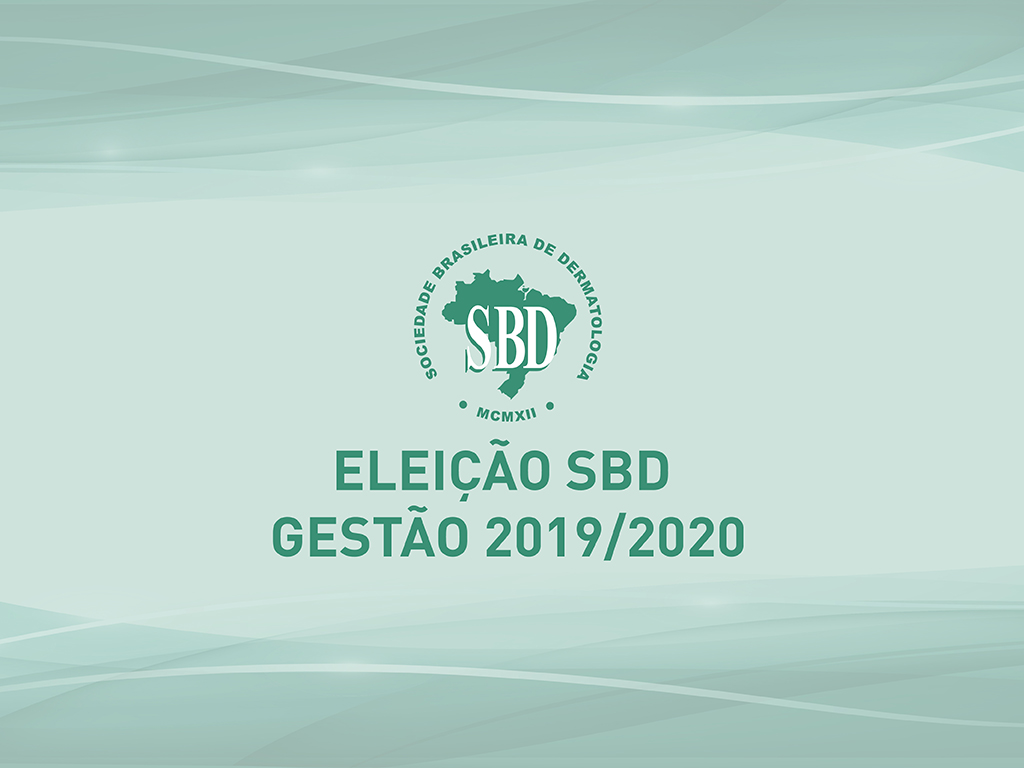 SOCIEDADE BRASILEIRA DE DERMATOLOGIA
SBD
• MCMXII •

ELEIÇÃO SBD
GESTÃO 2019/2020